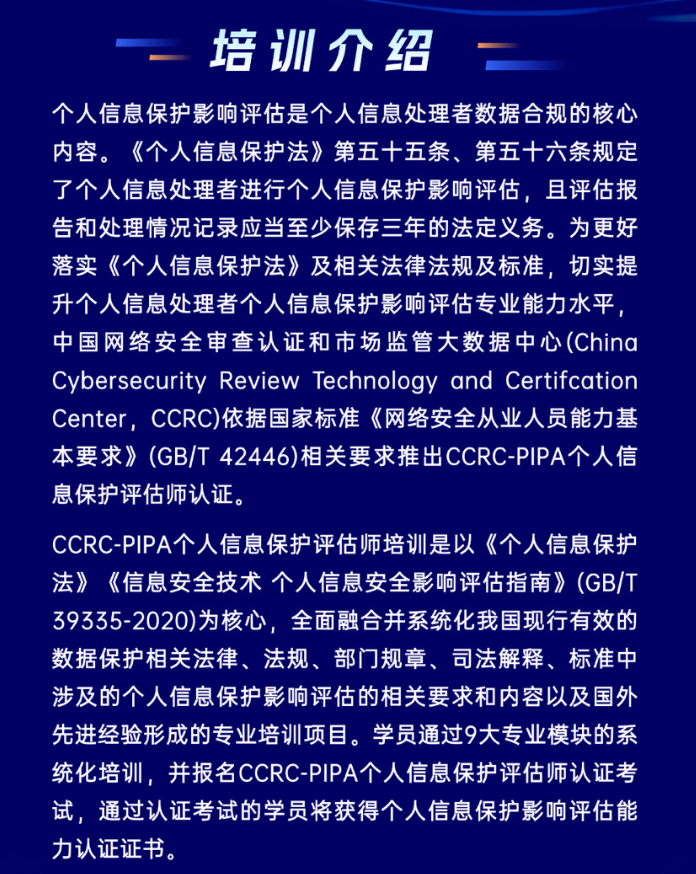 培训介绍

个人信息保护影响评估是个人信息处理者数据合规的核心内容。《个人信息保护法》第五十五条、第五十六条规定了个人信息处理者进行个人信息保护影响评估，且评估报告和处理情况记录应当至少保存三年的法定义务。为更好落实《个人信息保护法》及相关法律法规及标准，切实提升个人信息处理者个人信息保护影响评估专业能力水平，中国网络安全审查认证和市场监管大数据中心(China Cybersecurity Review Technology and Certifcation Center，CCRC)依据国家标准《网络安全从业人员能力基本要求》(GB/T 42446)相关要求推出CCRC-PIPA个人信息保护评估师认证。

CCRC-PIPA个人信息保护评估师培训是以《个人信息保护法》《信息安全技术 个人信息安全影响评估指南》(GB/T 39335-2020)为核心，全面融合并系统化我国现行有效的数据保护相关法律、法规、部门规章、司法解释、标准中涉及的个人信息保护影响评估的相关要求和内容以及国外先进经验形成的专业培训项目。学员通过9大专业模块的系统化培训，并报名CCRC-PIPA个人信息保护评估师认证考试，通过认证考试的学员将获得个人信息保护影响评估能力认证证书。